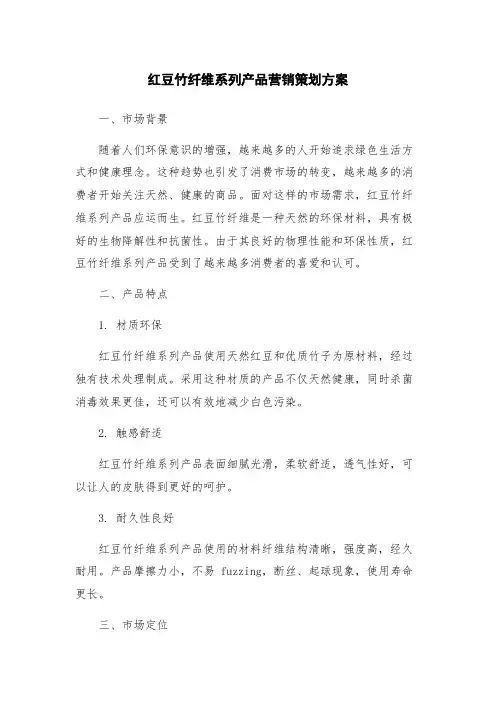 红豆竹纤维系列产品营销策划方案

一、市场背景

随着人们环保意识的增强，越来越多的人开始追求绿色生活方式和健康理念。这种趋势也引发了消费市场的转变，越来越多的消费者开始关注天然、健康的商品。面对这样的市场需求，红豆竹纤维系列产品应运而生。红豆竹纤维是一种天然的环保材料，具有极好的生物降解性和抗菌性。由于其良好的物理性能和环保性质，红豆竹纤维系列产品受到了越来越多消费者的喜爱和认可。

二、产品特点

1. 材质环保

红豆竹纤维系列产品使用天然红豆和优质竹子为原材料，经过独有技术处理制成。采用这种材质的产品不仅天然健康，同时杀菌消毒效果更佳，还可以有效地减少白色污染。

2. 触感舒适

红豆竹纤维系列产品表面细腻光滑，柔软舒适，透气性好，可以让人的皮肤得到更好的呵护。

3. 耐久性良好

红豆竹纤维系列产品使用的材料纤维结构清晰，强度高，经久耐用。产品摩擦力小，不易 fuzzing，断丝、起球现象，使用寿命更长。

三、市场定位